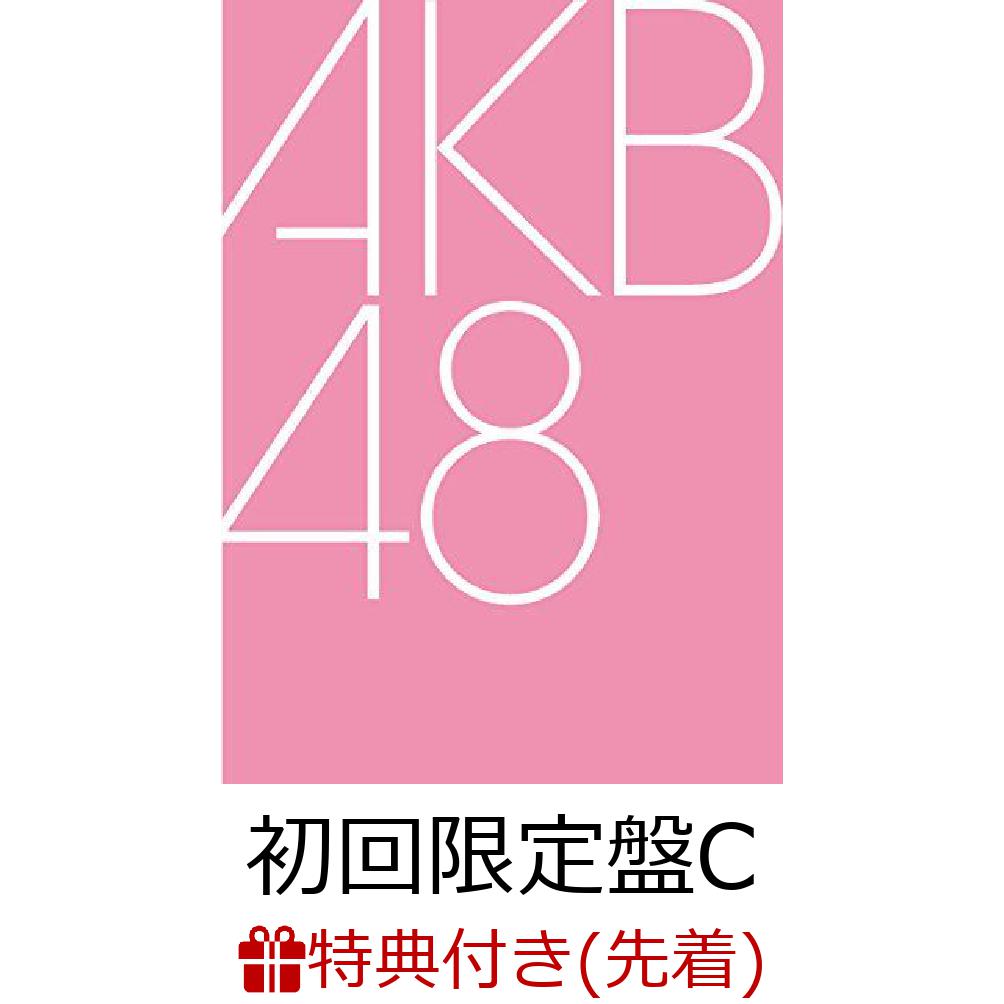 AKB
48

初回限定盤C

特典付き(先着)